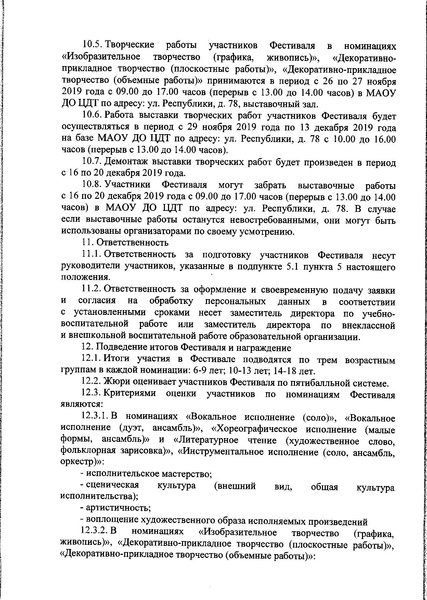 10.5. Творческие работы участников Фестиваля в номинациях «Изобразительное творчество (графика, живопись)», «Декоративно-прикладное творчество (плоскостные работы)», «Декоративно-прикладное творчество (объемные работы)» принимаются в период с 26 по 27 ноября 2019 года с 09.00 до 17.00 часов (перерыв с 13.00 до 14.00 часов) в МАОУ ДО ЦДТ по адресу: ул. Республики, д. 78, выставочный зал.

10.6. Работа выставки творческих работ участников Фестиваля будет осуществляться в период с 29 ноября 2019 года по 13 декабря 2019 года на базе МАОУ ДО ЦДТ по адресу: ул. Республики, д. 78 с 10.00 до 16.00 часов (перерыв с 13.00 до 14.00 часов).

10.7. Демонтаж выставки творческих работ будет произведен в период с 16 по 20 декабря 2019 года.

10.8. Участники Фестиваля могут забрать выставочные работы с 16 по 20 декабря 2019 года с 09.00 до 17.00 часов (перерыв с 13.00 до 14.00 часов) в МАОУ ДО ЦДТ по адресу: ул. Республики, д. 78. В случае если выставочные работы останутся невостребованными, они могут быть использованы организаторами по своему усмотрению.

11. Ответственность

11.1. Ответственность за подготовку участников Фестиваля несут руководители участников, указанные в подпункте 5.1 пункта 5 настоящего положения.

11.2. Ответственность за оформление и своевременную подачу заявки и согласия на обработку персональных данных в соответствии с установленными сроками несет заместитель директора по учебно-воспитательной работе или заместитель директора по внеклассной и внешкольной воспитательной работе образовательной организации.

12. Подведение итогов Фестиваля и награждение

12.1. Итоги участия в Фестивале подводятся по трем возрастным группам в каждой номинации: 6-9 лет; 10-13 лет; 14-18 лет.

12.2. Жюри оценивает участников Фестиваля по пятибалльной системе.

12.3. Критериями оценки участников по номинациям Фестиваля являются:

12.3.1. В номинациях «Вокальное исполнение (соло)», «Вокальное исполнение (дуэт, ансамбль)», «Хореографическое исполнение (малые формы, ансамбль)» и «Литературное чтение (художественное слово, фольклорная зарисовка)», «Инструментальное исполнение (соло, ансамбль, оркестр)»:

- исполнительское мастерство;

- сценическая культура (внешний вид, общая культура исполнительства);

- артистичность;

- воплощение художественного образа исполняемых произведений

12.3.2. В номинациях «Изобразительное творчество (графика, живопись)», «Декоративно-прикладное творчество (плоскостные работы)», «Декоративно-прикладное творчество (объемные работы)»: